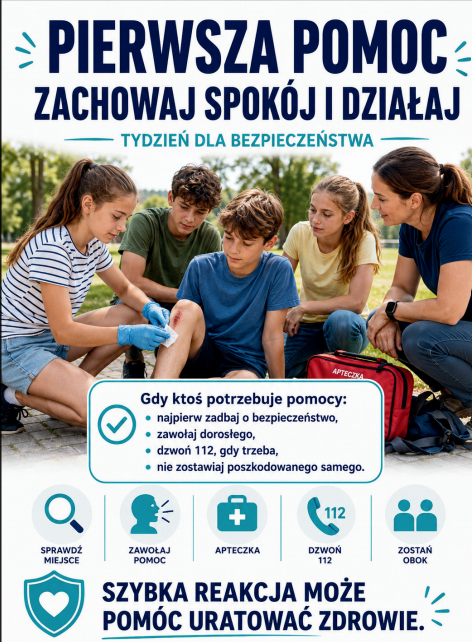 PIERWSZA POMOC
ZACHOWAJ SPOKÓJ I DZIAŁAJ

TYDZIEŃ DLA BEZPIECZEŃSTWA

APTECZKA

Gdy ktoś potrzebuje pomocy:
• najpierw zadbaj o bezpieczeństwo,
• zawołaj dorosłego,
• dzwoń 112, gdy trzeba,
• nie zostawiaj poszkodowanego samego.

SPRAWDŹ MIEJSCE

ZAWOŁAJ POMOC

APTECZKA

112
DZWOŃ 112

ZOSTAŃ OBOK

SZYBKA REAKCJA MOŻE POMÓC URATOWAĆ ZDROWIE.